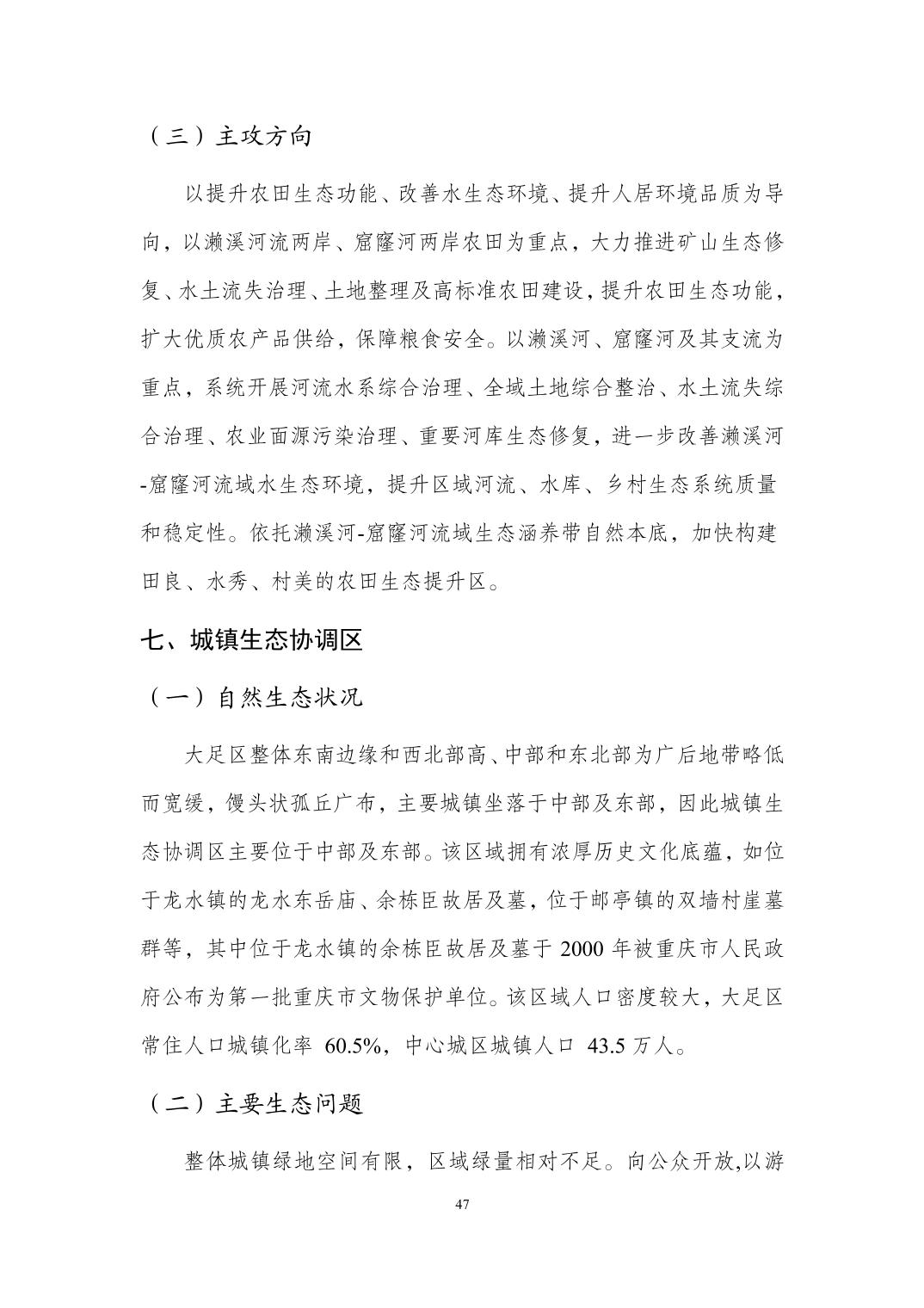 （三）主攻方向

以提升农田生态功能、改善水生态环境、提升人居环境品质为导向，以濑溪河流两岸、窟窿河两岸农田为重点，大力推进矿山生态修复、水土流失治理、土地整理及高标准农田建设，提升农田生态功能，扩大优质农产品供给，保障粮食安全。以濑溪河、窟窿河及其支流为重点，系统开展河流水系综合治理、全域土地综合整治、水土流失综合治理、农业面源污染治理、重要河库生态修复，进一步改善濑溪河-窟窿河流域水生态环境，提升区域河流、水库、乡村生态系统质量和稳定性。依托濑溪河-窟窿河流域生态涵养带自然本底，加快构建田良、水秀、村美的农田生态提升区。

七、城镇生态协调区

（一）自然生态状况

大足区整体东南边缘和西北部高、中部和东北部为广后地带略低而宽缓，馒头状孤丘广布，主要城镇坐落于中部及东部，因此城镇生态协调区主要位于中部及东部。该区域拥有浓厚历史文化底蕴，如位于龙水镇的龙水东岳庙、余栋臣故居及墓，位于邮亭镇的双墙村崖墓群等，其中位于龙水镇的余栋臣故居及墓于 2000 年被重庆市人民政府公布为第一批重庆市文物保护单位。该区域人口密度较大，大足区常住人口城镇化率 60.5%，中心城区城镇人口 43.5 万人。

（二）主要生态问题

整体城镇绿地空间有限，区域绿量相对不足。向公众开放,以游

47